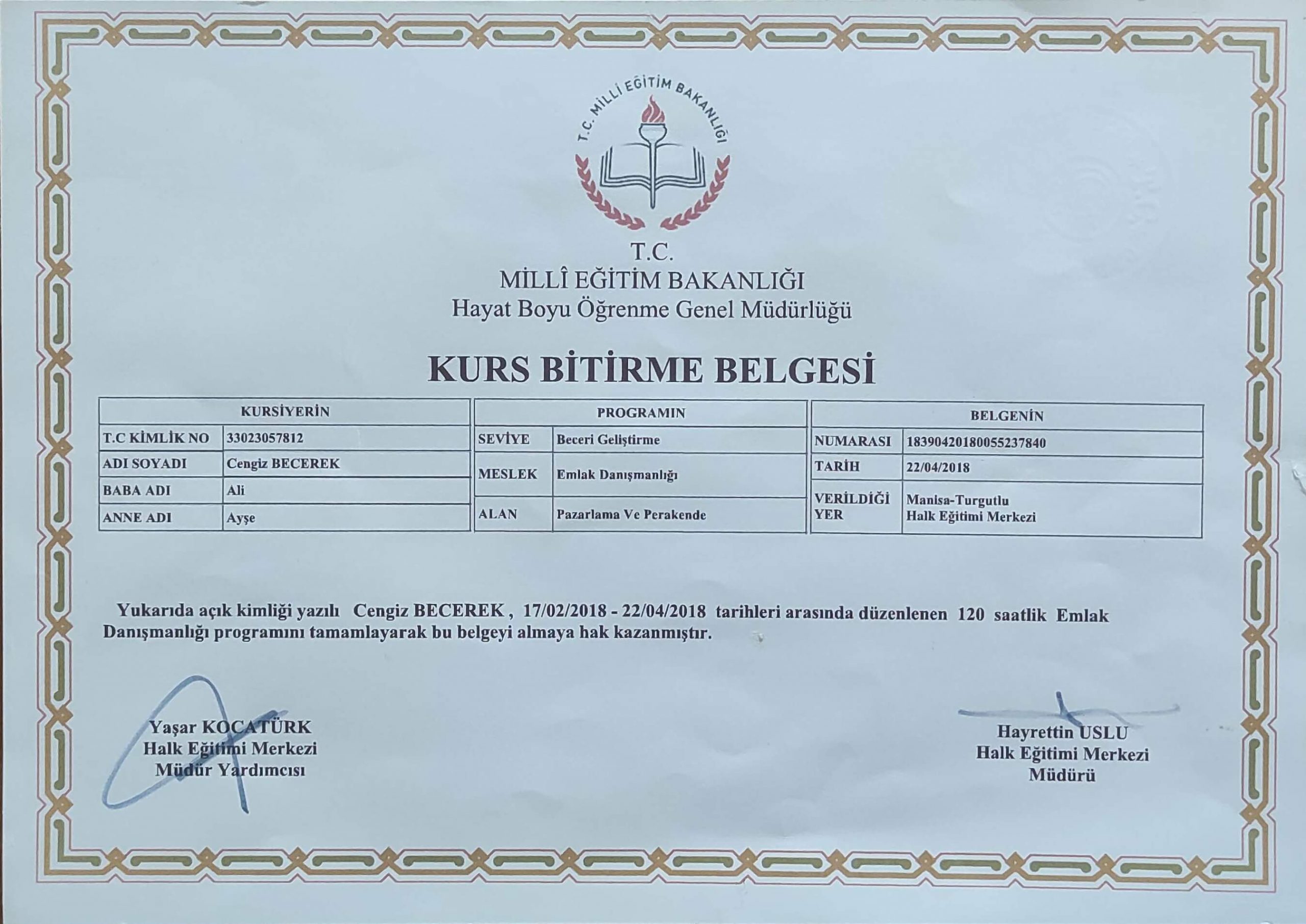 T.C. MİLLİ EĞİTİM BAKANLIĞI

T.C.
MİLLÎ EĞİTİM BAKANLIĞI
Hayat Boyu Öğrenme Genel Müdürlüğü

KURS BİTİRME BELGESİ

| KURSİYERİN | |
|---|---|
| T.C KİMLİK NO | 33023057812 |
| ADI SOYADI | Cengiz BECEREK |
| BABA ADI | Ali |
| ANNE ADI | Ayşe |

| PROGRAMIN | |
|---|---|
| SEVİYE | Beceri Geliştirme |
| MESLEK | Emlak Danışmanlığı |
| ALAN | Pazarlama Ve Perakende |

| BELGENİN | |
|---|---|
| NUMARASI | 18390420180055237840 |
| TARİH | 22/04/2018 |
| VERİLDİĞİ YER | Manisa-Turgutlu Halk Eğitimi Merkezi |

Yukarıda açık kimliği yazılı Cengiz BECEREK , 17/02/2018 - 22/04/2018 tarihleri arasında düzenlenen 120 saatlik Emlak Danışmanlığı programını tamamlayarak bu belgeyi almaya hak kazanmıştır.

Yaşar KOCATÜRK
Halk Eğitimi Merkezi
Müdür Yardımcısı

Hayrettin USLU
Halk Eğitimi Merkezi
Müdürü